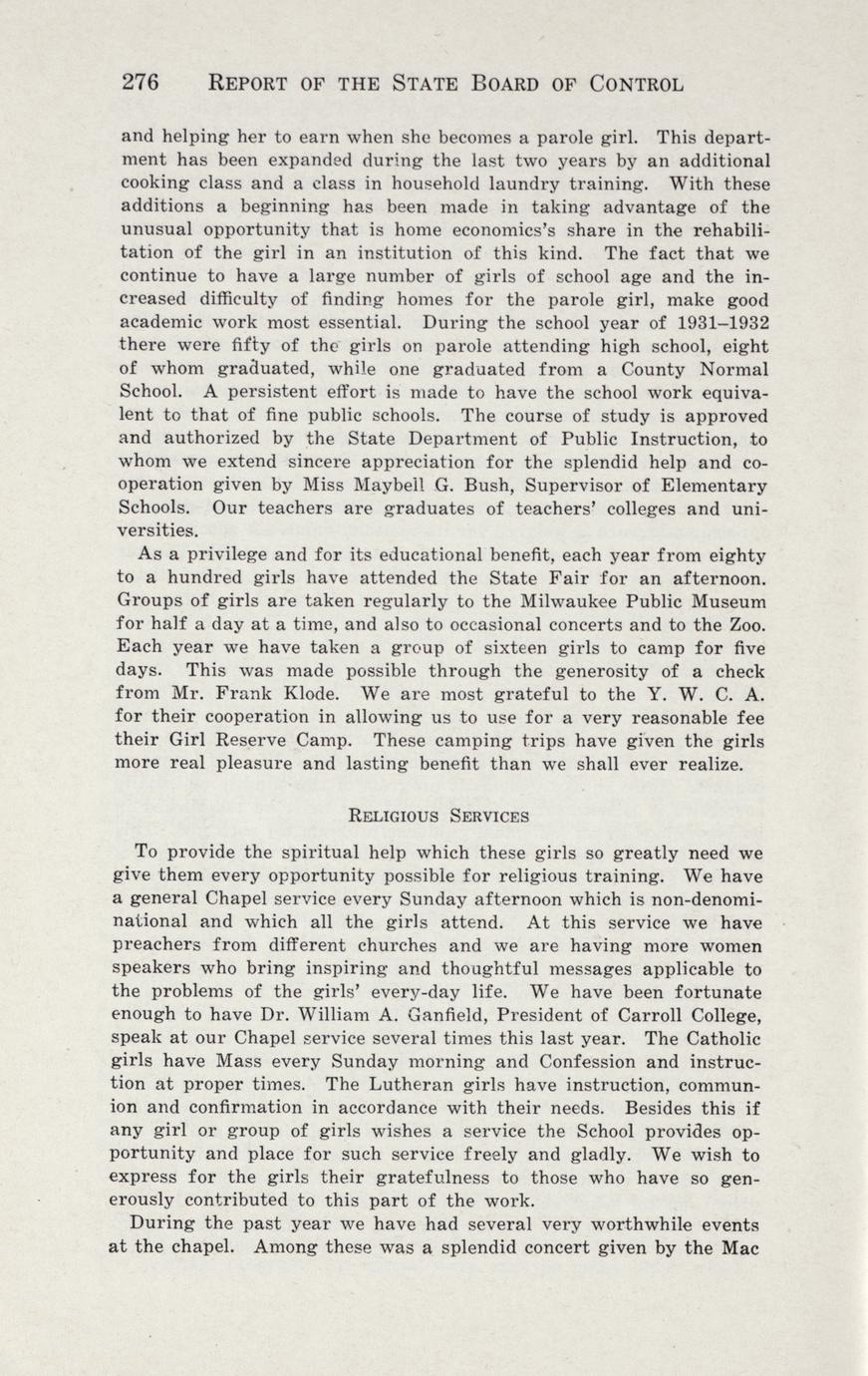 276 REPORT OF THE STATE BOARD OF CONTROL

and helping her to earn when she becomes a parole girl. This department has been expanded during the last two years by an additional cooking class and a class in household laundry training. With these additions a beginning has been made in taking advantage of the unusual opportunity that is home economics's share in the rehabilitation of the girl in an institution of this kind. The fact that we continue to have a large number of girls of school age and the increased difficulty of finding homes for the parole girl, make good academic work most essential. During the school year of 1931–1932 there were fifty of the girls on parole attending high school, eight of whom graduated, while one graduated from a County Normal School. A persistent effort is made to have the school work equivalent to that of fine public schools. The course of study is approved and authorized by the State Department of Public Instruction, to whom we extend sincere appreciation for the splendid help and cooperation given by Miss Maybell G. Bush, Supervisor of Elementary Schools. Our teachers are graduates of teachers' colleges and universities.

As a privilege and for its educational benefit, each year from eighty to a hundred girls have attended the State Fair for an afternoon. Groups of girls are taken regularly to the Milwaukee Public Museum for half a day at a time, and also to occasional concerts and to the Zoo. Each year we have taken a group of sixteen girls to camp for five days. This was made possible through the generosity of a check from Mr. Frank Klode. We are most grateful to the Y. W. C. A. for their cooperation in allowing us to use for a very reasonable fee their Girl Reserve Camp. These camping trips have given the girls more real pleasure and lasting benefit than we shall ever realize.

RELIGIOUS SERVICES

To provide the spiritual help which these girls so greatly need we give them every opportunity possible for religious training. We have a general Chapel service every Sunday afternoon which is non-denominational and which all the girls attend. At this service we have preachers from different churches and we are having more women speakers who bring inspiring and thoughtful messages applicable to the problems of the girls' every-day life. We have been fortunate enough to have Dr. William A. Ganfield, President of Carroll College, speak at our Chapel service several times this last year. The Catholic girls have Mass every Sunday morning and Confession and instruction at proper times. The Lutheran girls have instruction, communion and confirmation in accordance with their needs. Besides this if any girl or group of girls wishes a service the School provides opportunity and place for such service freely and gladly. We wish to express for the girls their gratefulness to those who have so generously contributed to this part of the work.

During the past year we have had several very worthwhile events at the chapel. Among these was a splendid concert given by the Mac